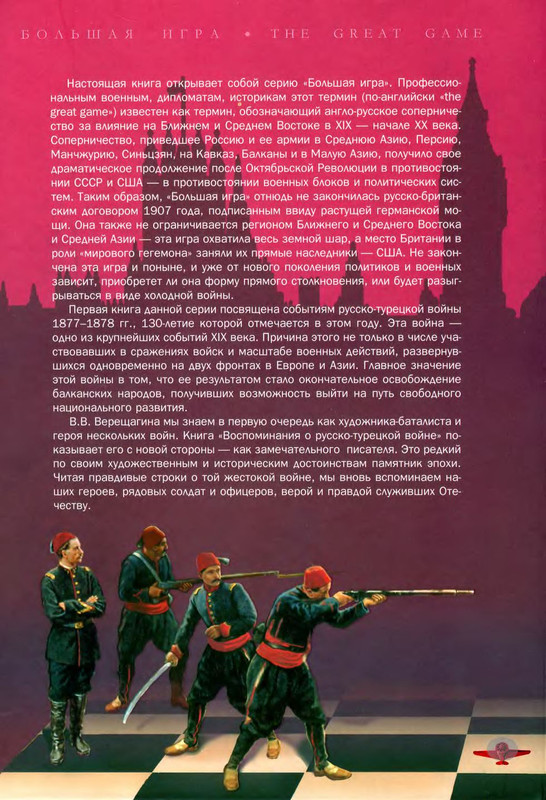 БОЛЬШАЯ ИГРА • THE GREAT GAME

Настоящая книга открывает собой серию «Большая игра». Профессиональным военным, дипломатам, историкам этот термин (по-английски «the great game») известен как термин, обозначающий англо-русское соперничество за влияние на Ближнем и Среднем Востоке в XIX — начале XX века. Соперничество, приведшее Россию и ее армии в Среднюю Азию, Персию, Манчжурию, Синьцзян, на Кавказ, Балканы и в Малую Азию, получило свое драматическое продолжение после Октябрьской Революции в противостоянии СССР и США — в противостоянии военных блоков и политических систем. Таким образом, «Большая игра» отнюдь не закончилась русско-британским договором 1907 года, подписанным ввиду растущей германской мощи. Она также не ограничивается регионом Ближнего и Среднего Востока и Средней Азии — эта игра охватила весь земной шар, а место Британии в роли «мирового гегемона» заняли их прямые наследники — США. Не закончена эта игра и поныне, и уже от нового поколения политиков и военных зависит, приобретет ли она форму прямого столкновения, или будет разыгрываться в виде холодной войны.

Первая книга данной серии посвящена событиям русско-турецкой войны 1877–1878 гг., 130-летие которой отмечается в этом году. Эта война — одно из крупнейших событий XIX века. Причина этого не только в числе участвовавших в сражениях войск и масштабе военных действий, развернувшихся одновременно на двух фронтах в Европе и Азии. Главное значение этой войны в том, что ее результатом стало окончательное освобождение балканских народов, получивших возможность выйти на путь свободного национального развития.

В.В. Верещагина мы знаем в первую очередь как художника-баталиста и героя нескольких войн. Книга «Воспоминания о русско-турецкой войне» показывает его с новой стороны — как замечательного писателя. Это редкий по своим художественным и историческим достоинствам памятник эпохи. Читая правдивые строки о той жестокой войне, мы вновь вспоминаем наших героев, рядовых солдат и офицеров, верой и правдой служивших Отечеству.